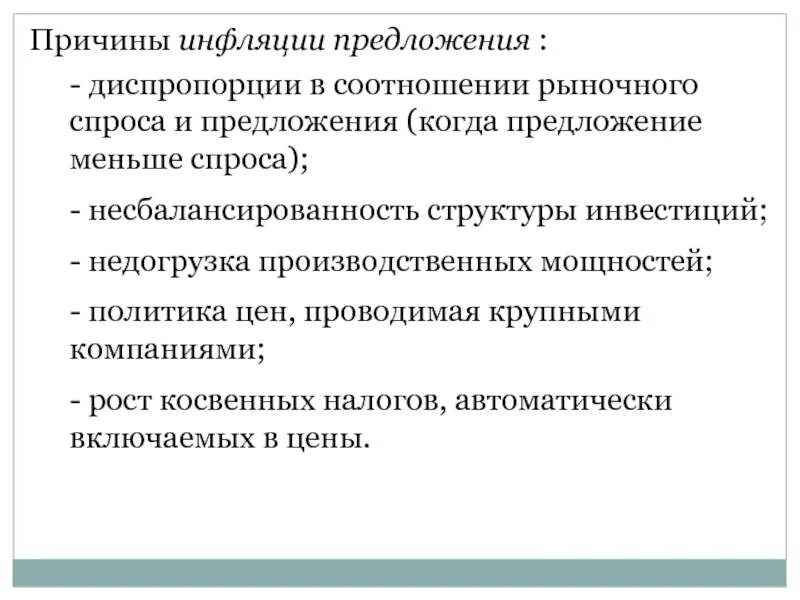 Причины инфляции предложения :

- диспропорции в соотношении рыночного спроса и предложения (когда предложение меньше спроса);

- несбалансированность структуры инвестиций;

- недогрузка производственных мощностей;

- политика цен, проводимая крупными компаниями;

- рост косвенных налогов, автоматически включаемых в цены.